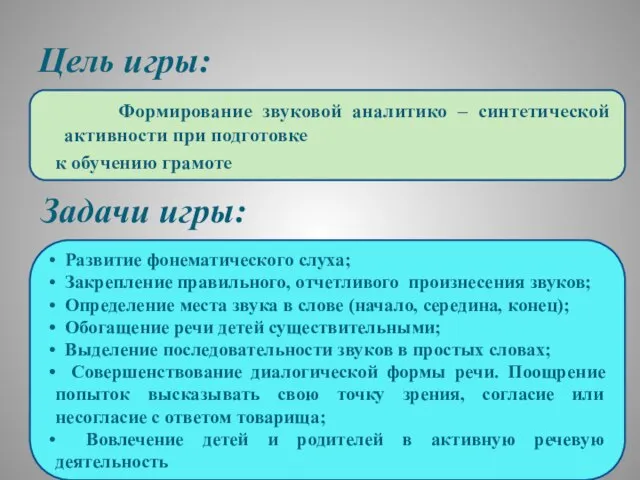 Цель игры:

Формирование звуковой аналитико – синтетической активности при подготовке
к обучению грамоте

Задачи игры:

• Развитие фонематического слуха;
• Закрепление правильного, отчетливого произнесения звуков;
• Определение места звука в слове (начало, середина, конец);
• Обогащение речи детей существительными;
• Выделение последовательности звуков в простых словах;
• Совершенствование диалогической формы речи. Поощрение попыток высказывать свою точку зрения, согласие или несогласие с ответом товарища;
• Вовлечение детей и родителей в активную речевую деятельность